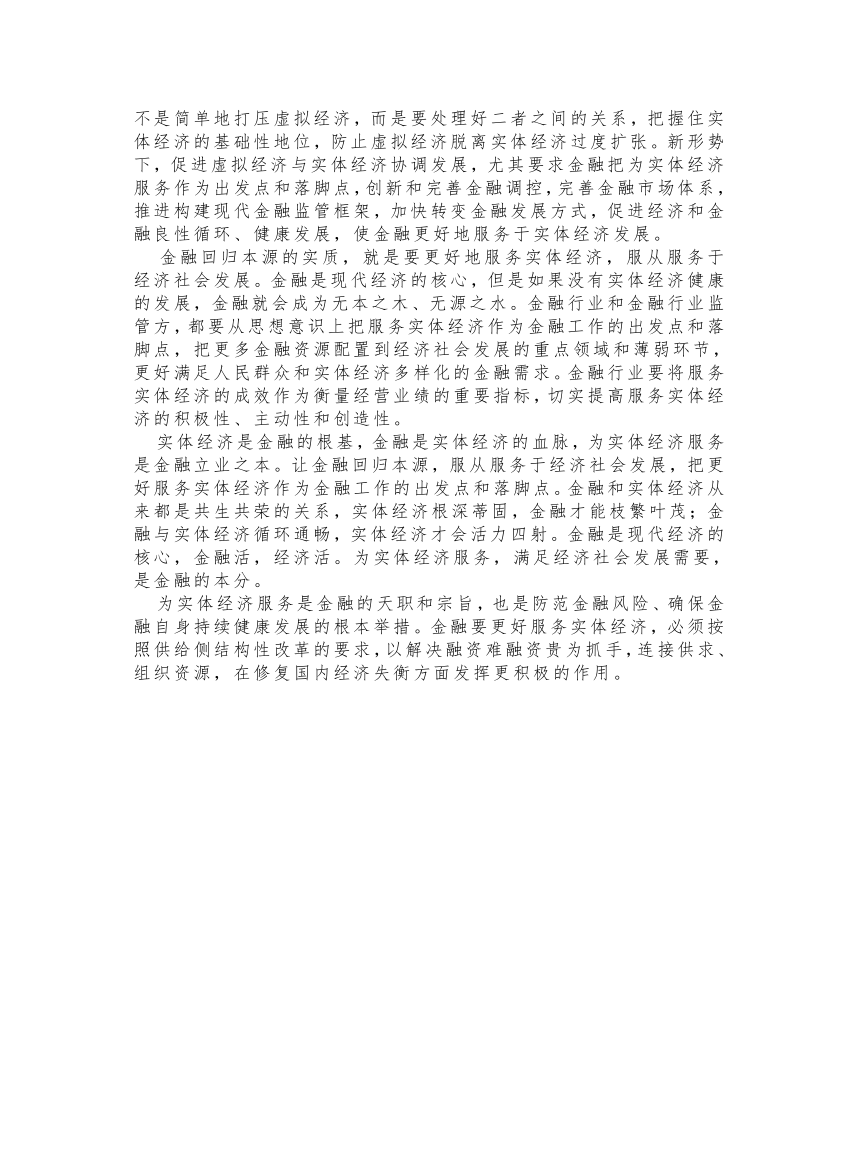 不是简单地打压虚拟经济，而是要处理好二者之间的关系，把握住实体经济的基础性地位，防止虚拟经济脱离实体经济过度扩张。新形势下，促进虚拟经济与实体经济协调发展，尤其要求金融把为实体经济服务作为出发点和落脚点，创新和完善金融调控，完善金融市场体系，推进构建现代金融监管框架，加快转变金融发展方式，促进经济和金融良性循环、健康发展，使金融更好地服务于实体经济发展。

金融回归本源的实质，就是要更好地服务实体经济，服从服务于经济社会发展。金融是现代经济的核心，但是如果没有实体经济健康的发展，金融就会成为无本之木、无源之水。金融行业和金融行业监管方，都要从思想意识上把服务实体经济作为金融工作的出发点和落脚点，把更多金融资源配置到经济社会发展的重点领域和薄弱环节，更好满足人民群众和实体经济多样化的金融需求。金融行业要将服务实体经济的成效作为衡量经营业绩的重要指标，切实提高服务实体经济的积极性、主动性和创造性。

实体经济是金融的根基，金融是实体经济的血脉，为实体经济服务是金融立业之本。让金融回归本源，服从服务于经济社会发展，把更好服务实体经济作为金融工作的出发点和落脚点。金融和实体经济从来都是共生共荣的关系，实体经济根深蒂固，金融才能枝繁叶茂；金融与实体经济循环通畅，实体经济才会活力四射。金融是现代经济的核心，金融活，经济活。为实体经济服务，满足经济社会发展需要，是金融的本分。

为实体经济服务是金融的天职和宗旨，也是防范金融风险、确保金融自身持续健康发展的根本举措。金融要更好服务实体经济，必须按照供给侧结构性改革的要求，以解决融资难融资贵为抓手，连接供求、组织资源，在修复国内经济失衡方面发挥更积极的作用。